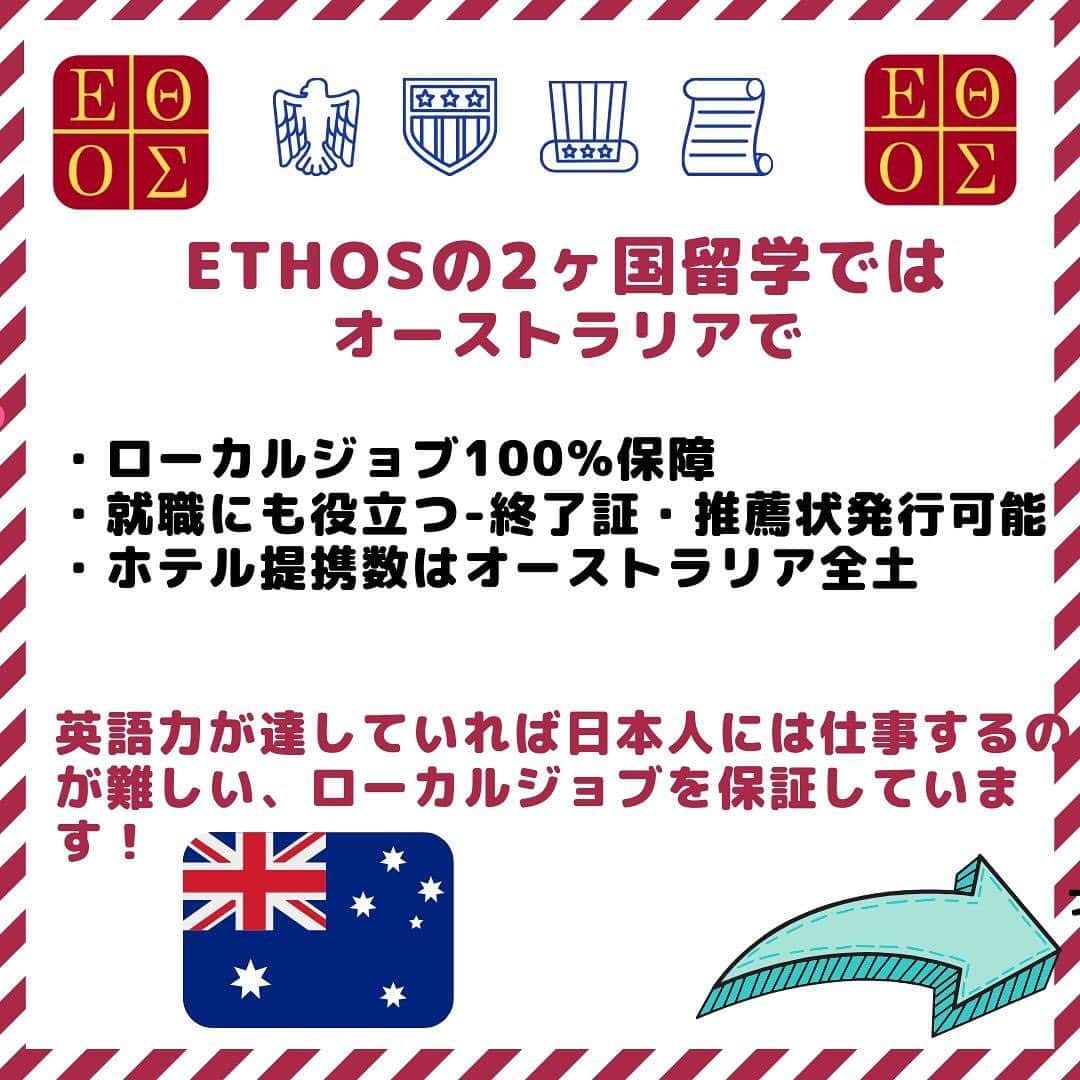 ΕΘ
ΟΣ

ΕΘ
ΟΣ

ETHOSの2ヶ国留学では
オーストラリアで

・ローカルジョブ100%保障
・就職にも役立つ-終了証・推薦状発行可能
・ホテル提携数はオーストラリア全土

英語力が達していれば日本人には仕事するのが難しい、ローカルジョブを保証しています！